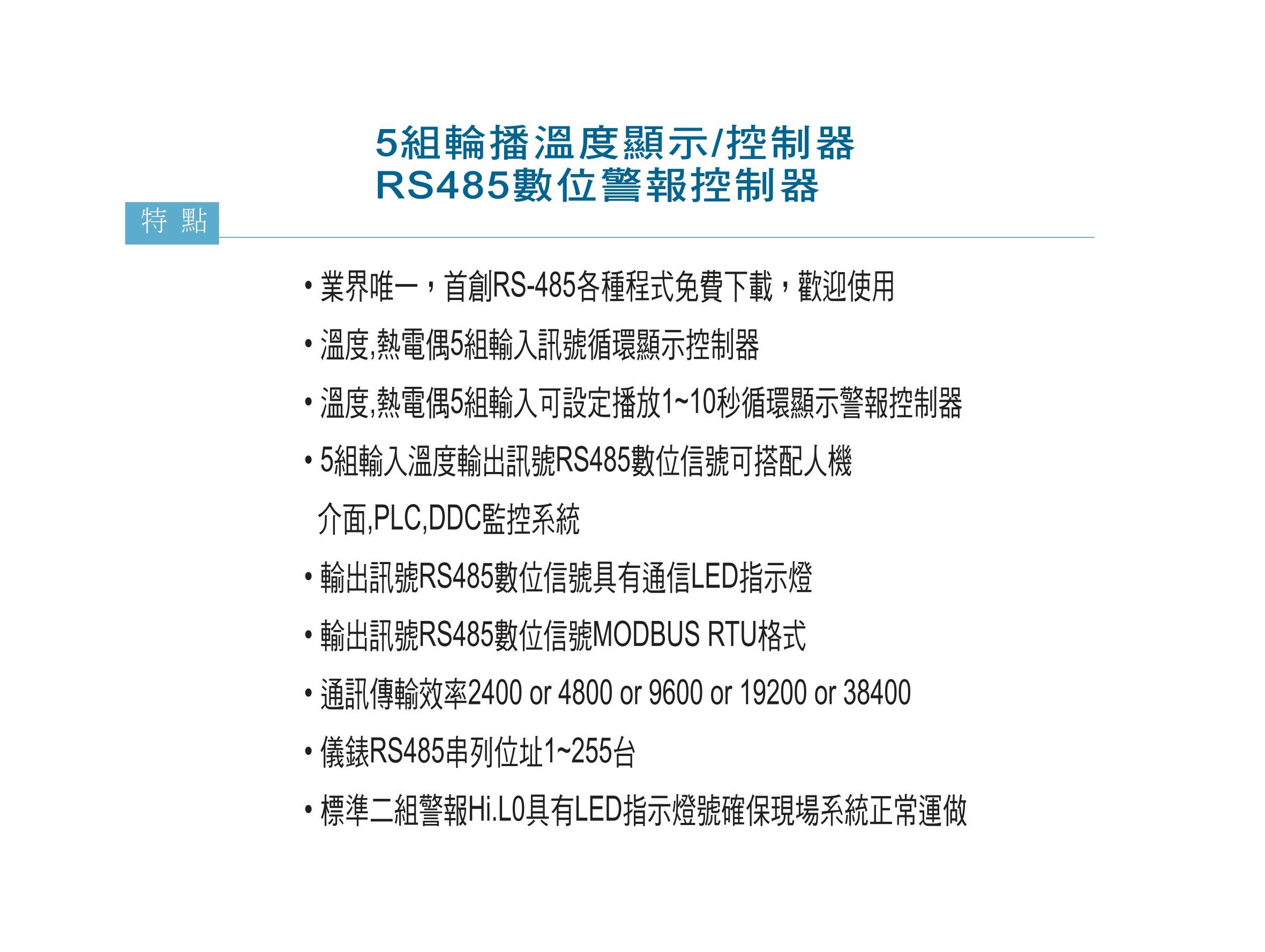 5組輪播溫度顯示/控制器
RS485數位警報控制器

特 點

• 業界唯一，首創RS-485各種程式免費下載，歡迎使用

• 溫度,熱電偶5組輸入訊號循環顯示控制器

• 溫度,熱電偶5組輸入可設定播放1~10秒循環顯示警報控制器

• 5組輸入溫度輸出訊號RS485數位信號可搭配人機介面,PLC,DDC監控系統

• 輸出訊號RS485數位信號具有通信LED指示燈

• 輸出訊號RS485數位信號MODBUS RTU格式

• 通訊傳輸效率2400 or 4800 or 9600 or 19200 or 38400

• 儀錶RS485串列位址1~255台

• 標準二組警報Hi.L0具有LED指示燈號確保現場系統正常運做